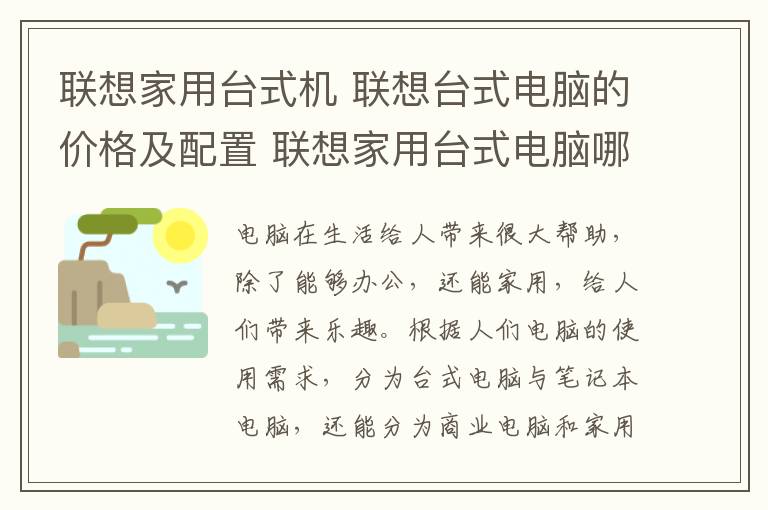 联想家用台式机 联想台式电脑的价格及配置 联想家用台式电脑哪

电脑在生活给人带来很大帮助，除了能够办公，还能家用，给人们带来乐趣。根据人们电脑的使用需求，分为台式电脑与笔记本电脑，还能分为商业电脑和家用